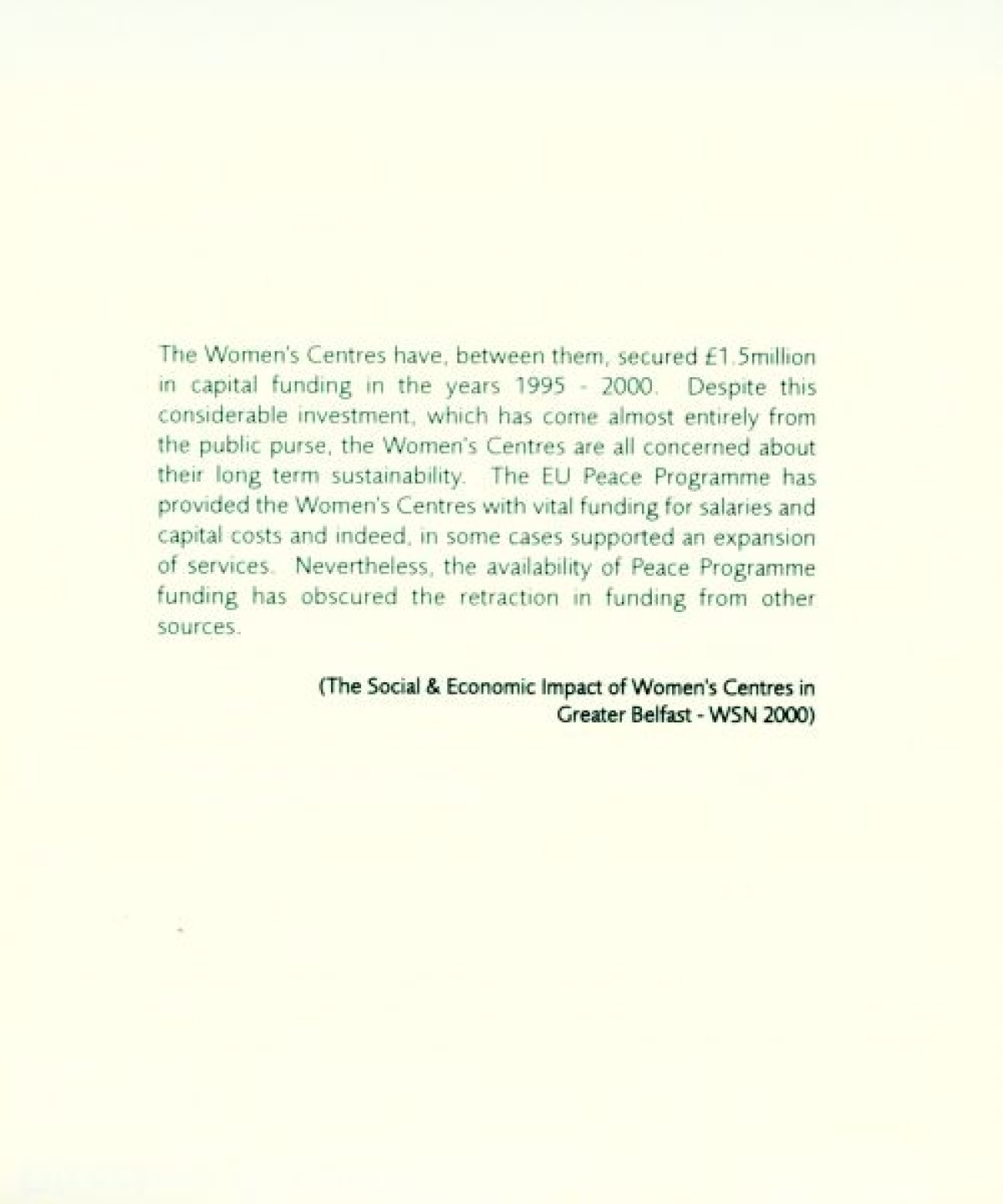 The Women's Centres have, between them, secured £1.5million in capital funding in the years 1995 - 2000. Despite this considerable investment, which has come almost entirely from the public purse, the Women's Centres are all concerned about their long term sustainability. The EU Peace Programme has provided the Women's Centres with vital funding for salaries and capital costs and indeed, in some cases supported an expansion of services. Nevertheless, the availability of Peace Programme funding has obscured the retraction in funding from other sources.

(The Social & Economic Impact of Women's Centres in Greater Belfast - WSN 2000)